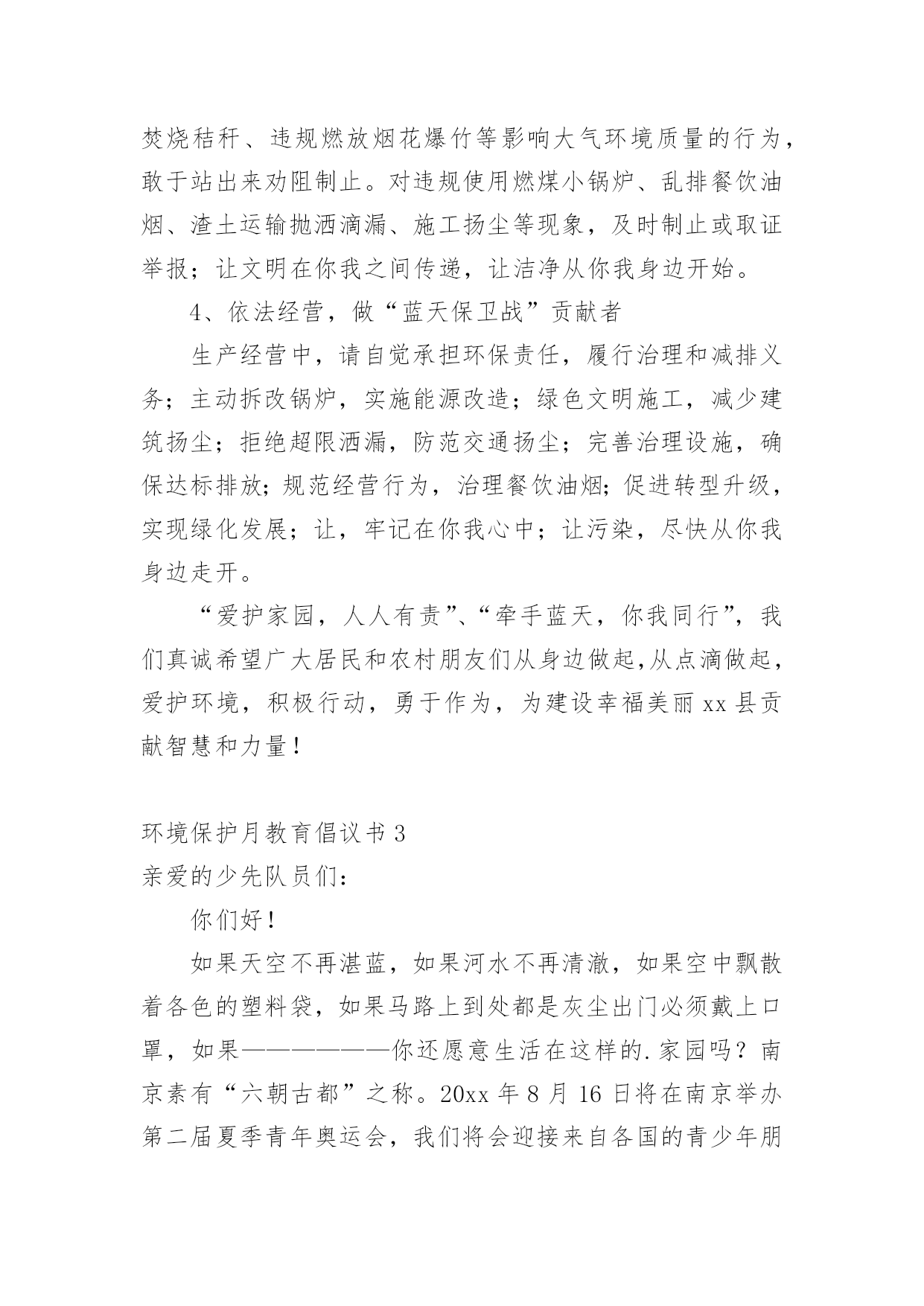 焚烧秸秆、违规燃放烟花爆竹等影响大气环境质量的行为，敢于站出来劝阻制止。对违规使用燃煤小锅炉、乱排餐饮油烟、渣土运输抛洒滴漏、施工扬尘等现象，及时制止或取证举报；让文明在你我之间传递，让洁净从你我身边开始。

4、依法经营，做“蓝天保卫战”贡献者

生产经营中，请自觉承担环保责任，履行治理和减排义务；主动拆改锅炉，实施能源改造；绿色文明施工，减少建筑扬尘；拒绝超限洒漏，防范交通扬尘；完善治理设施，确保达标排放；规范经营行为，治理餐饮油烟;促进转型升级，实现绿化发展；让，牢记在你我心中；让污染，尽快从你我身边走开。

“爱护家园，人人有责”、“牵手蓝天，你我同行”，我们真诚希望广大居民和农村朋友们从身边做起,从点滴做起，爱护环境，积极行动，勇于作为，为建设幸福美丽xx县贡献智慧和力量！

环境保护月教育倡议书3
亲爱的少先队员们：

你们好！

如果天空不再湛蓝，如果河水不再清澈，如果空中飘散着各色的塑料袋，如果马路上到处都是灰尘出门必须戴上口罩，如果——————你还愿意生活在这样的.家园吗？南京素有“六朝古都”之称。20xx年8月16日将在南京举办第二届夏季青年奥运会，我们将会迎接来自各国的青少年朋